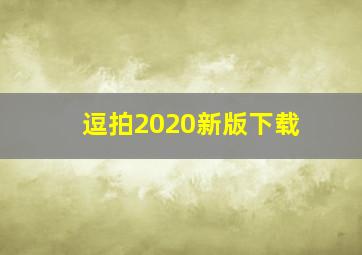 逗拍2020新版下载